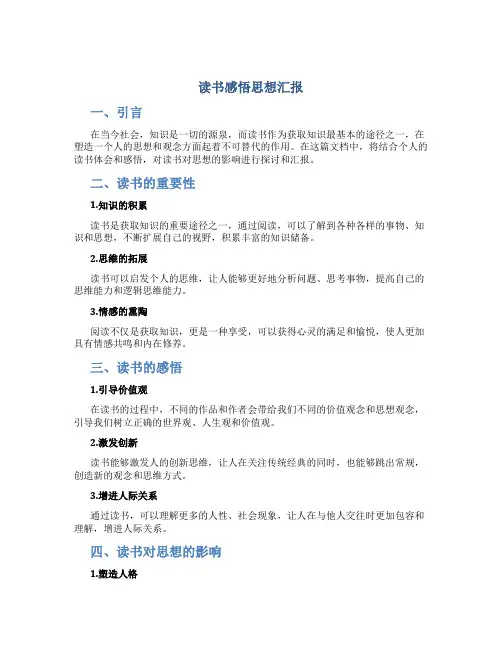 读书感悟思想汇报

一、引言

在当今社会，知识是一切的源泉，而读书作为获取知识最基本的途径之一，在塑造一个人的思想和观念方面起着不可替代的作用。在这篇文档中，将结合个人的读书体会和感悟，对读书对思想的影响进行探讨和汇报。

二、读书的重要性

1.知识的积累

读书是获取知识的重要途径之一，通过阅读，可以了解到各种各样的事物、知识和思想，不断扩展自己的视野，积累丰富的知识储备。

2.思维的拓展

读书可以启发个人的思维，让人能够更好地分析问题、思考事物，提高自己的思维能力和逻辑思维能力。

3.情感的熏陶

阅读不仅是获取知识，更是一种享受，可以获得心灵的满足和愉悦，使人更加具有情感共鸣和内在修养。

三、读书的感悟

1.引导价值观

在读书的过程中，不同的作品和作者会带给我们不同的价值观念和思想观念，引导我们树立正确的世界观、人生观和价值观。

2.激发创新

读书能够激发人的创新思维，让人在关注传统经典的同时，也能够跳出常规，创造新的观念和思维方式。

3.增进人际关系

通过读书，可以理解更多的人性、社会现象，让人在与他人交往时更加包容和理解，增进人际关系。

四、读书对思想的影响

1.塑造人格